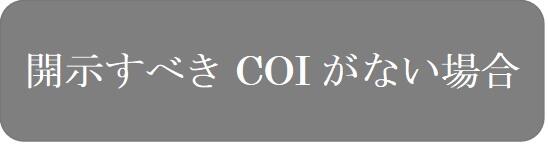 開示すべき COI がない場合